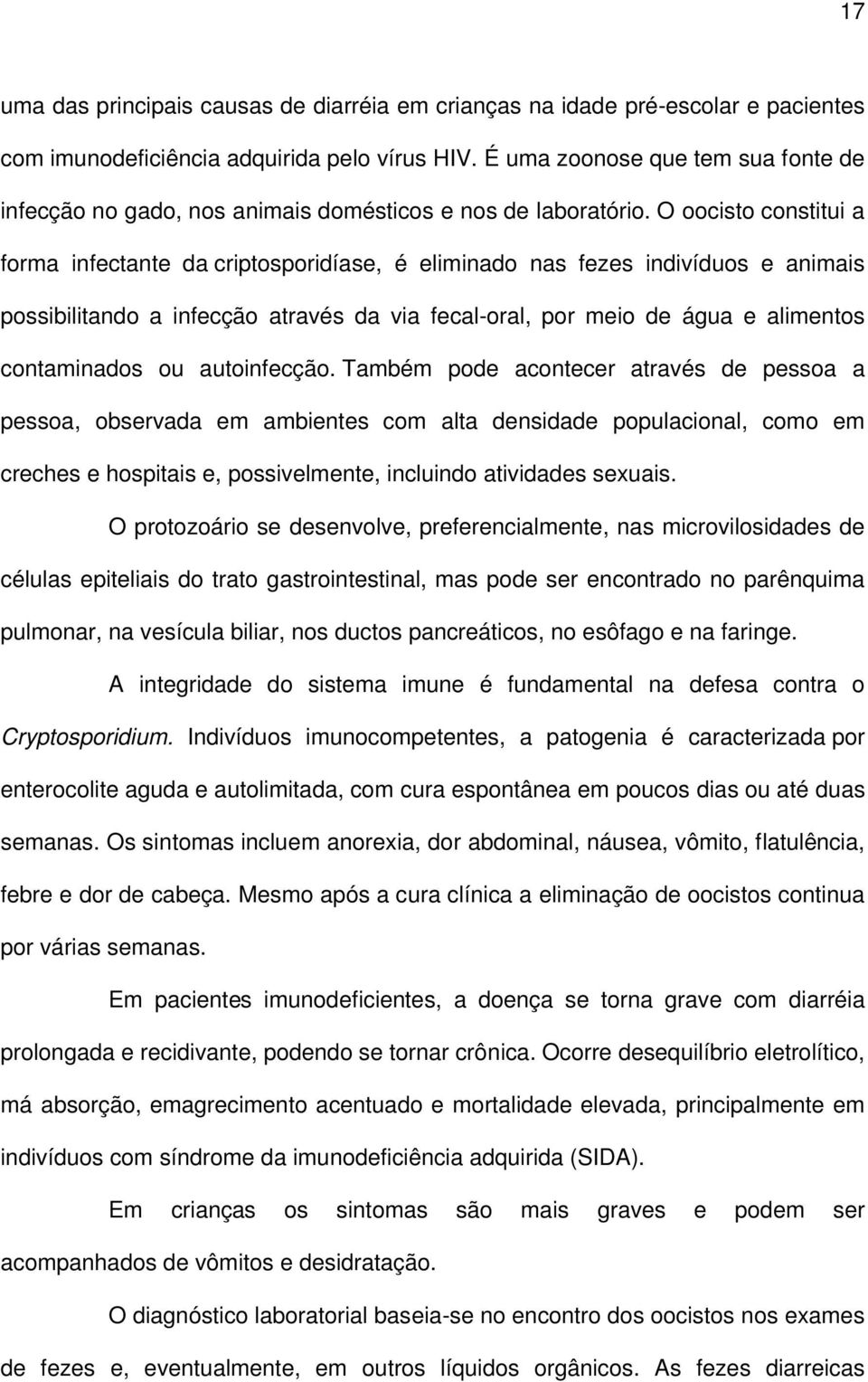 17

uma das principais causas de diarréia em crianças na idade pré-escolar e pacientes com imunodeficiência adquirida pelo vírus HIV. É uma zoonose que tem sua fonte de infecção no gado, nos animais domésticos e nos de laboratório. O oocisto constitui a forma infectante da criptosporidíase, é eliminado nas fezes indivíduos e animais possibilitando a infecção através da via fecal-oral, por meio de água e alimentos contaminados ou autoinfecção. Também pode acontecer através de pessoa a pessoa, observada em ambientes com alta densidade populacional, como em creches e hospitais e, possivelmente, incluindo atividades sexuais.

O protozoário se desenvolve, preferencialmente, nas microvilosidades de células epiteliais do trato gastrointestinal, mas pode ser encontrado no parênquima pulmonar, na vesícula biliar, nos ductos pancreáticos, no esôfago e na faringe.

A integridade do sistema imune é fundamental na defesa contra o Cryptosporidium. Indivíduos imunocompetentes, a patogenia é caracterizada por enterocolite aguda e autolimitada, com cura espontânea em poucos dias ou até duas semanas. Os sintomas incluem anorexia, dor abdominal, náusea, vômito, flatulência, febre e dor de cabeça. Mesmo após a cura clínica a eliminação de oocistos continua por várias semanas.

Em pacientes imunodeficientes, a doença se torna grave com diarréia prolongada e recidivante, podendo se tornar crônica. Ocorre desequilíbrio eletrolítico, má absorção, emagrecimento acentuado e mortalidade elevada, principalmente em indivíduos com síndrome da imunodeficiência adquirida (SIDA).

Em crianças os sintomas são mais graves e podem ser acompanhados de vômitos e desidratação.

O diagnóstico laboratorial baseia-se no encontro dos oocistos nos exames de fezes e, eventualmente, em outros líquidos orgânicos. As fezes diarreicas